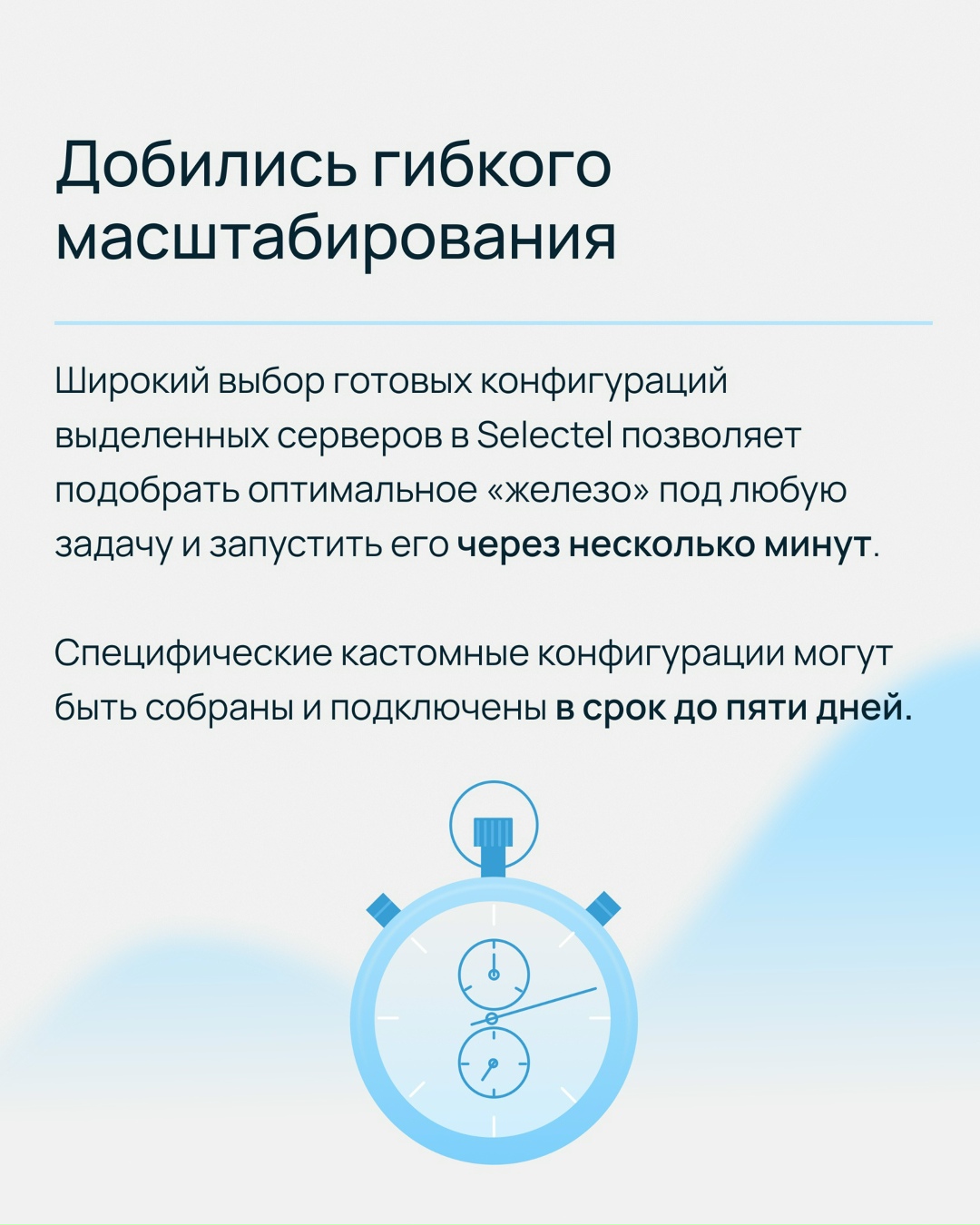 Добились гибкого масштабирования

Широкий выбор готовых конфигураций выделенных серверов в Selectel позволяет подобрать оптимальное «железо» под любую задачу и запустить его через несколько минут.

Специфические кастомные конфигурации могут быть собраны и подключены в срок до пяти дней.